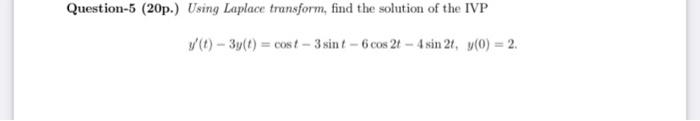 Question-5 (20p.) Using Laplace transform, find the solution of the IVP

$y'(t) - 3y(t) = \cos t - 3\sin t - 6\cos 2t - 4\sin 2t, \quad y(0) = 2.$